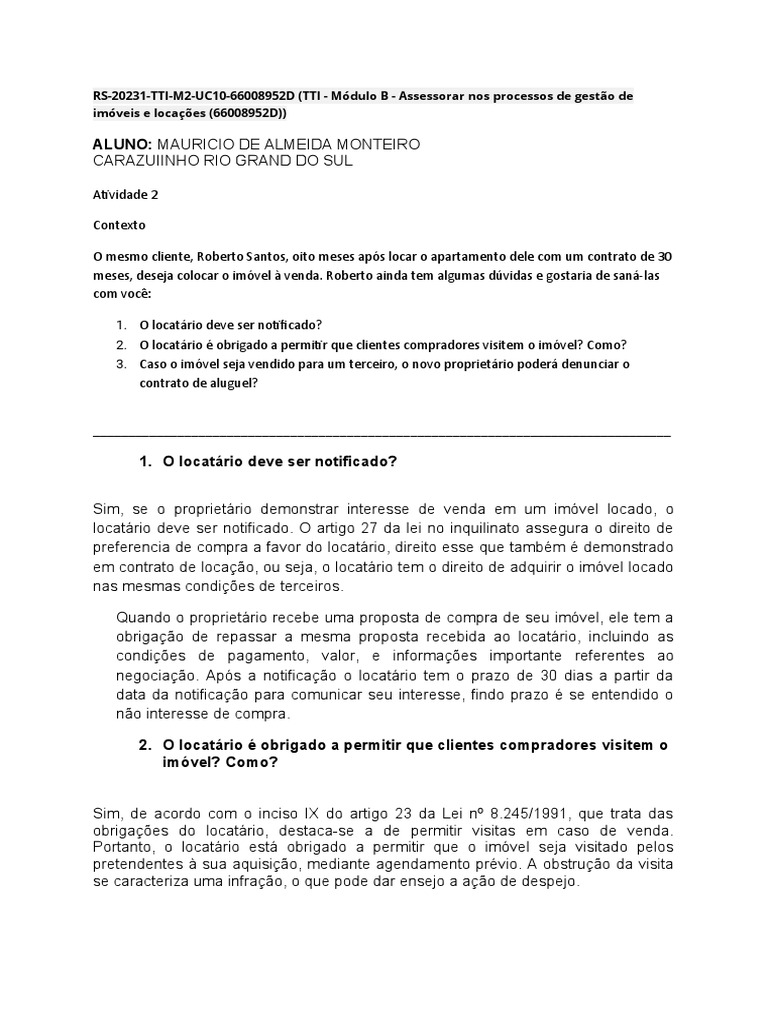 RS-20231-TTI-M2-UC10-66008952D (TTI - Módulo B - Assessorar nos processos de gestão de imóveis e locações (66008952D))

ALUNO: MAURICIO DE ALMEIDA MONTEIRO
CARAZUIINHO RIO GRAND DO SUL

Atividade 2

Contexto

O mesmo cliente, Roberto Santos, oito meses após locar o apartamento dele com um contrato de 30 meses, deseja colocar o imóvel à venda. Roberto ainda tem algumas dúvidas e gostaria de saná-las com você:

1. O locatário deve ser notificado?
2. O locatário é obrigado a permitir que clientes compradores visitem o imóvel? Como?
3. Caso o imóvel seja vendido para um terceiro, o novo proprietário poderá denunciar o contrato de aluguel?

1. O locatário deve ser notificado?

Sim, se o proprietário demonstrar interesse de venda em um imóvel locado, o locatário deve ser notificado. O artigo 27 da lei no inquilinato assegura o direito de preferencia de compra a favor do locatário, direito esse que também é demonstrado em contrato de locação, ou seja, o locatário tem o direito de adquirir o imóvel locado nas mesmas condições de terceiros.

Quando o proprietário recebe uma proposta de compra de seu imóvel, ele tem a obrigação de repassar a mesma proposta recebida ao locatário, incluindo as condições de pagamento, valor, e informações importante referentes ao negociação. Após a notificação o locatário tem o prazo de 30 dias a partir da data da notificação para comunicar seu interesse, findo prazo é se entendido o não interesse de compra.

2. O locatário é obrigado a permitir que clientes compradores visitem o imóvel? Como?

Sim, de acordo com o inciso IX do artigo 23 da Lei nº 8.245/1991, que trata das obrigações do locatário, destaca-se a de permitir visitas em caso de venda. Portanto, o locatário está obrigado a permitir que o imóvel seja visitado pelos pretendentes à sua aquisição, mediante agendamento prévio. A obstrução da visita se caracteriza uma infração, o que pode dar ensejo a ação de despejo.